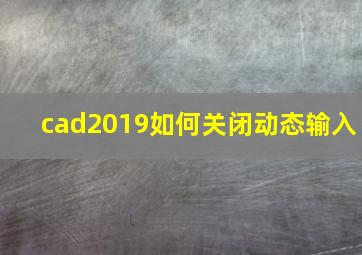 cad2019如何关闭动态输入